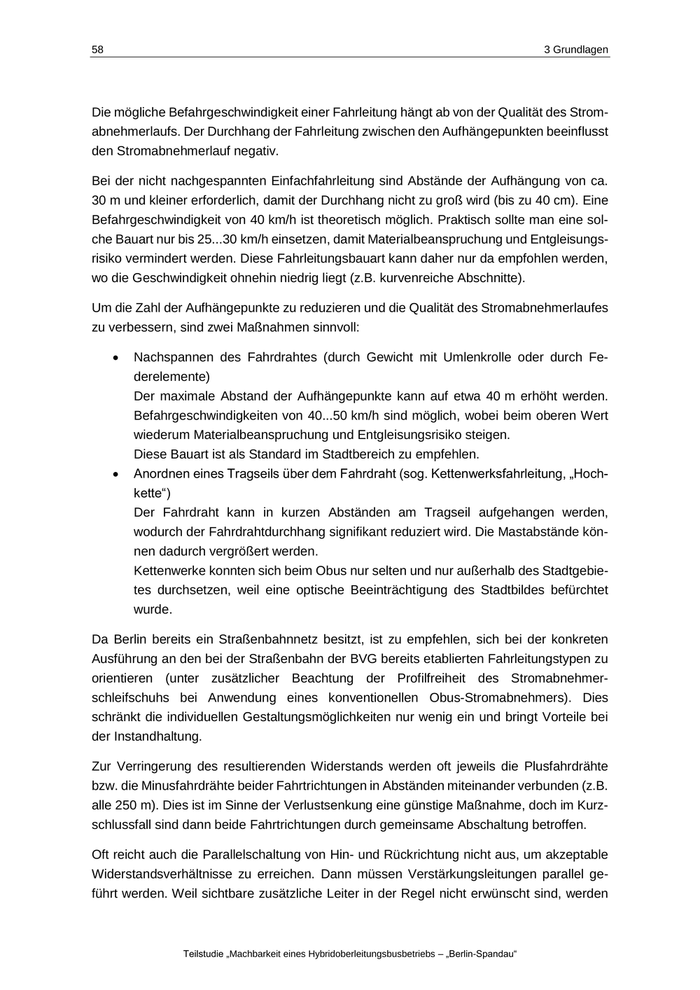 58 3 Grundlagen

Die mögliche Befahrgeschwindigkeit einer Fahrleitung hängt ab von der Qualität des Stromabnehmerlaufs. Der Durchhang der Fahrleitung zwischen den Aufhängepunkten beeinflusst den Stromabnehmerlauf negativ.

Bei der nicht nachgespannten Einfachfahrleitung sind Abstände der Aufhängung von ca. 30 m und kleiner erforderlich, damit der Durchhang nicht zu groß wird (bis zu 40 cm). Eine Befahrgeschwindigkeit von 40 km/h ist theoretisch möglich. Praktisch sollte man eine solche Bauart nur bis 25...30 km/h einsetzen, damit Materialbeanspruchung und Entgleisungsrisiko vermindert werden. Diese Fahrleitungsbauart kann daher nur da empfohlen werden, wo die Geschwindigkeit ohnehin niedrig liegt (z.B. kurvenreiche Abschnitte).

Um die Zahl der Aufhängepunkte zu reduzieren und die Qualität des Stromabnehmerlaufes zu verbessern, sind zwei Maßnahmen sinnvoll:

• Nachspannen des Fahrdrahtes (durch Gewicht mit Umlenkrolle oder durch Federelemente)
Der maximale Abstand der Aufhängepunkte kann auf etwa 40 m erhöht werden. Befahrgeschwindigkeiten von 40...50 km/h sind möglich, wobei beim oberen Wert wiederum Materialbeanspruchung und Entgleisungsrisiko steigen.
Diese Bauart ist als Standard im Stadtbereich zu empfehlen.
• Anordnen eines Tragseils über dem Fahrdraht (sog. Kettenwerksfahrleitung, „Hochkette“)
Der Fahrdraht kann in kurzen Abständen am Tragseil aufgehangen werden, wodurch der Fahrdrahtdurchhang signifikant reduziert wird. Die Mastabstände können dadurch vergrößert werden.
Kettenwerke konnten sich beim Obus nur selten und nur außerhalb des Stadtgebietes durchsetzen, weil eine optische Beeinträchtigung des Stadtbildes befürchtet wurde.

Da Berlin bereits ein Straßenbahnnetz besitzt, ist zu empfehlen, sich bei der konkreten Ausführung an den bei der Straßenbahn der BVG bereits etablierten Fahrleitungstypen zu orientieren (unter zusätzlicher Beachtung der Profilfreiheit des Stromabnehmerschleifschuhs bei Anwendung eines konventionellen Obus-Stromabnehmers). Dies schränkt die individuellen Gestaltungsmöglichkeiten nur wenig ein und bringt Vorteile bei der Instandhaltung.

Zur Verringerung des resultierenden Widerstands werden oft jeweils die Plusfahrdrähte bzw. die Minusfahrdrähte beider Fahrtrichtungen in Abständen miteinander verbunden (z.B. alle 250 m). Dies ist im Sinne der Verlustsenkung eine günstige Maßnahme, doch im Kurzschlussfall sind dann beide Fahrtrichtungen durch gemeinsame Abschaltung betroffen.

Oft reicht auch die Parallelschaltung von Hin- und Rückrichtung nicht aus, um akzeptable Widerstandsverhältnisse zu erreichen. Dann müssen Verstärkungsleitungen parallel geführt werden. Weil sichtbare zusätzliche Leiter in der Regel nicht erwünscht sind, werden

Teilstudie „Machbarkeit eines Hybridoberleitungsbusbetriebs – „Berlin-Spandau“